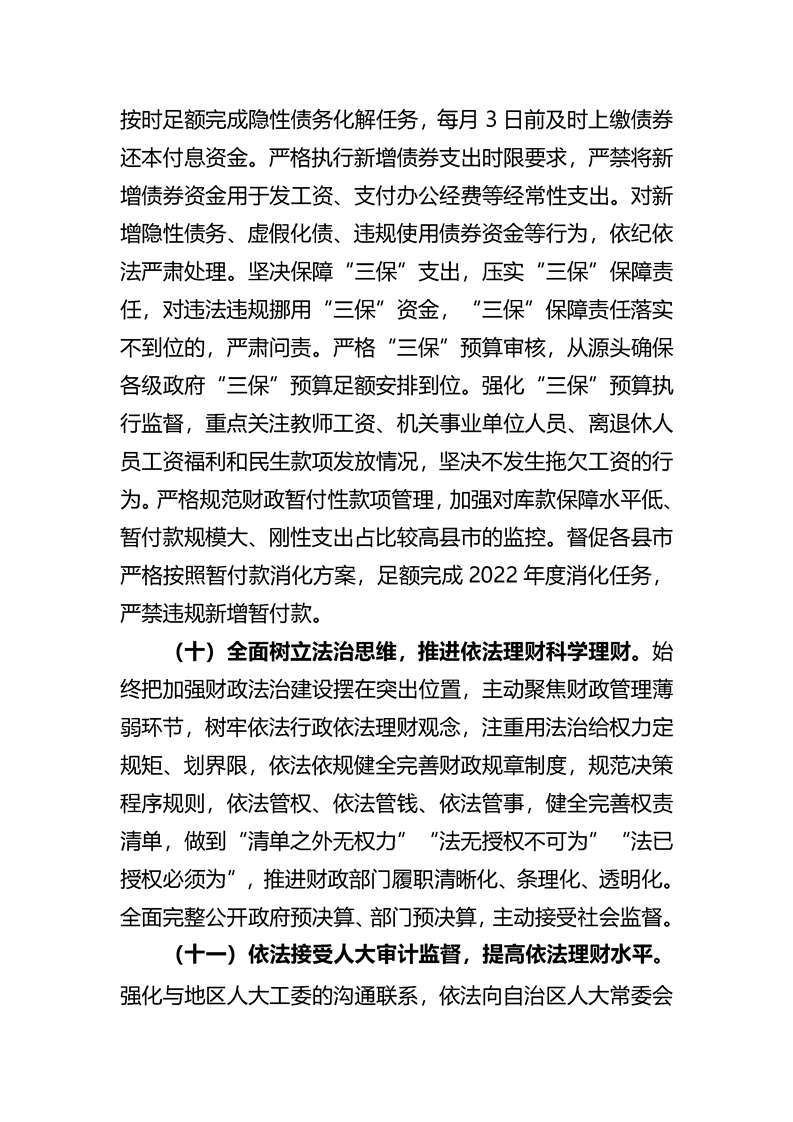 按时足额完成隐性债务化解任务，每月 3 日前及时上缴债券还本付息资金。严格执行新增债券支出时限要求，严禁将新增债券资金用于发工资、支付办公经费等经常性支出。对新增隐性债务、虚假化债、违规使用债券资金等行为，依纪依法严肃处理。坚决保障“三保”支出，压实“三保”保障责任，对违法违规挪用“三保”资金，“三保”保障责任落实不到位的，严肃问责。严格“三保”预算审核，从源头确保各级政府“三保”预算足额安排到位。强化“三保”预算执行监督，重点关注教师工资、机关事业单位人员、离退休人员工资福利和民生款项发放情况，坚决不发生拖欠工资的行为。严格规范财政暂付性款项管理，加强对库款保障水平低、暂付款规模大、刚性支出占比较高县市的监控。督促各县市严格按照暂付款消化方案，足额完成 2022 年度消化任务，严禁违规新增暂付款。

（十）全面树立法治思维，推进依法理财科学理财。始终把加强财政法治建设摆在突出位置，主动聚焦财政管理薄弱环节，树牢依法行政依法理财观念，注重用法治给权力定规矩、划界限，依法依规健全完善财政规章制度，规范决策程序规则，依法管权、依法管钱、依法管事，健全完善权责清单，做到“清单之外无权力”“法无授权不可为”“法已授权必须为”，推进财政部门履职清晰化、条理化、透明化。全面完整公开政府预决算、部门预决算，主动接受社会监督。

（十一）依法接受人大审计监督，提高依法理财水平。强化与地区人大工委的沟通联系，依法向自治区人大常委会